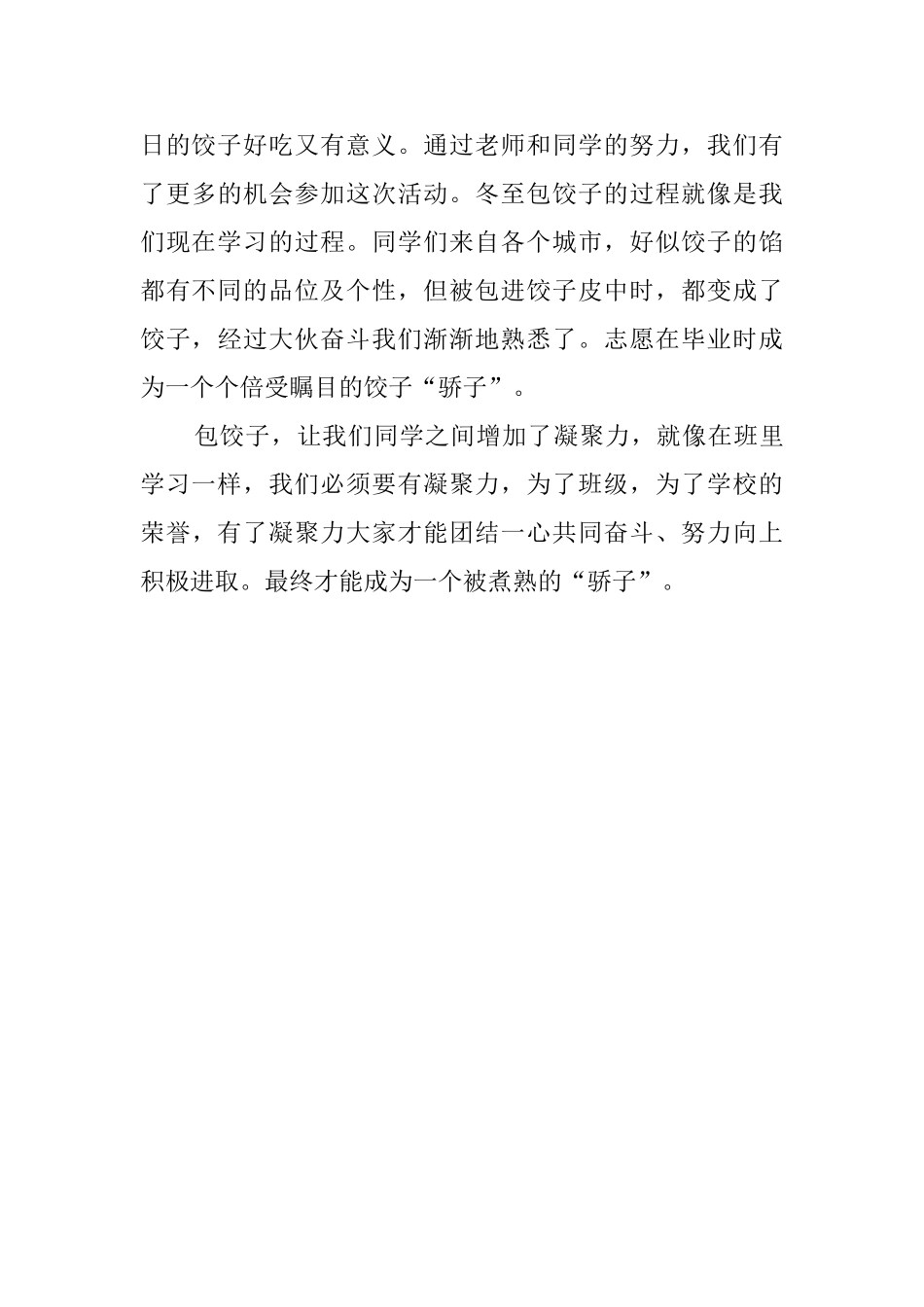 日的饺子好吃又有意义。通过老师和同学的努力，我们有了更多的机会参加这次活动。冬至包饺子的过程就像是我们现在学习的过程。同学们来自各个城市，好似饺子的馅都有不同的品位及个性，但被包进饺子皮中时，都变成了饺子，经过大伙奋斗我们渐渐地熟悉了。志愿在毕业时成为一个个倍受瞩目的饺子“骄子”。

包饺子，让我们同学之间增加了凝聚力，就像在班里学习一样，我们必须要有凝聚力，为了班级，为了学校的荣誉，有了凝聚力大家才能团结一心共同奋斗、努力向上积极进取。最终才能成为一个被煮熟的“骄子”。